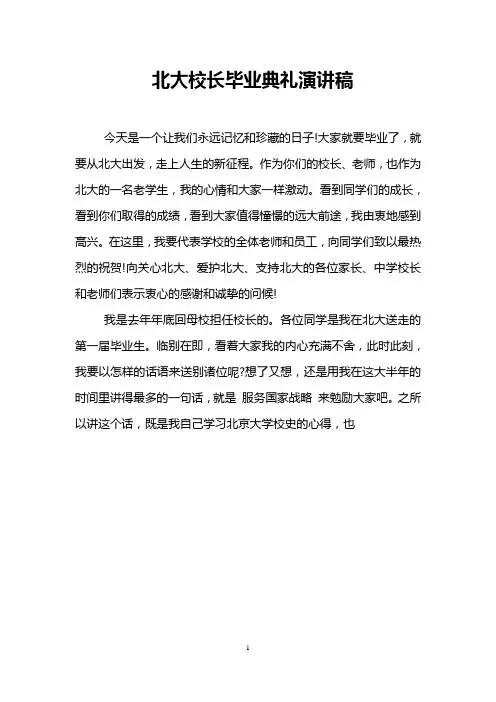 北大校长毕业典礼演讲稿

今天是一个让我们永远记忆和珍藏的日子!大家就要毕业了，就要从北大出发，走上人生的新征程。作为你们的校长、老师，也作为北大的一名老学生，我的心情和大家一样激动。看到同学们的成长，看到你们取得的成绩，看到大家值得憧憬的远大前途，我由衷地感到高兴。在这里，我要代表学校的全体老师和员工，向同学们致以最热烈的祝贺!向关心北大、爱护北大、支持北大的各位家长、中学校长和老师们表示衷心的感谢和诚挚的问候!

我是去年年底回母校担任校长的。各位同学是我在北大送走的第一届毕业生。临别在即，看着大家我的内心充满不舍，此时此刻，我要以怎样的话语来送别诸位呢?想了又想，还是用我在这大半年的时间里讲得最多的一句话，就是 服务国家战略 来勉励大家吧。之所以讲这个话，既是我自己学习北京大学校史的心得，也

1